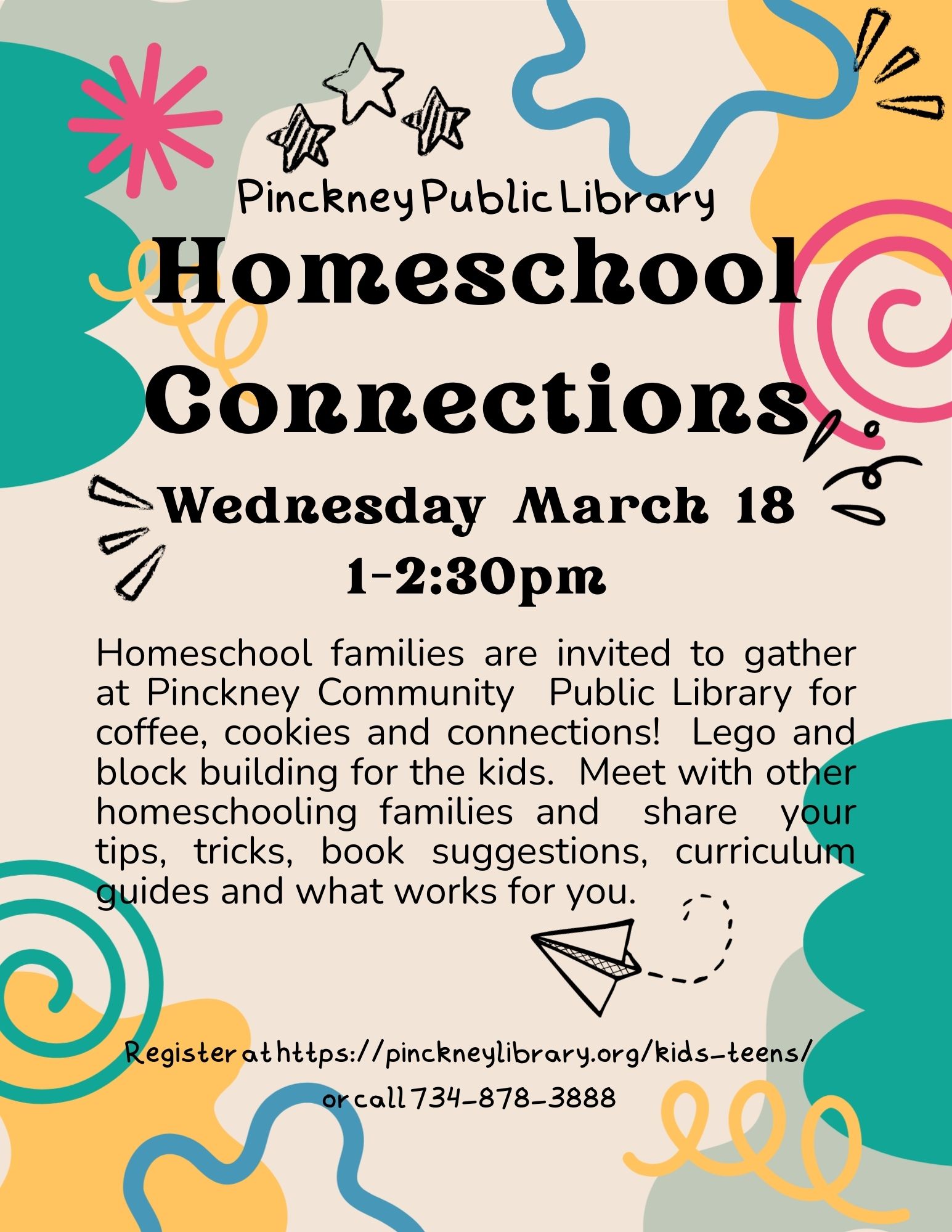 Pinckney Public Library

Homeschool Connections

Wednesday March 18

1-2:30pm

Homeschool families are invited to gather at Pinckney Community Public Library for coffee, cookies and connections! Lego and block building for the kids. Meet with other homeschooling families and share your tips, tricks, book suggestions, curriculum guides and what works for you.

Register at https://pinckneylibrary.org/kids-teens/

or call 734-878-3888